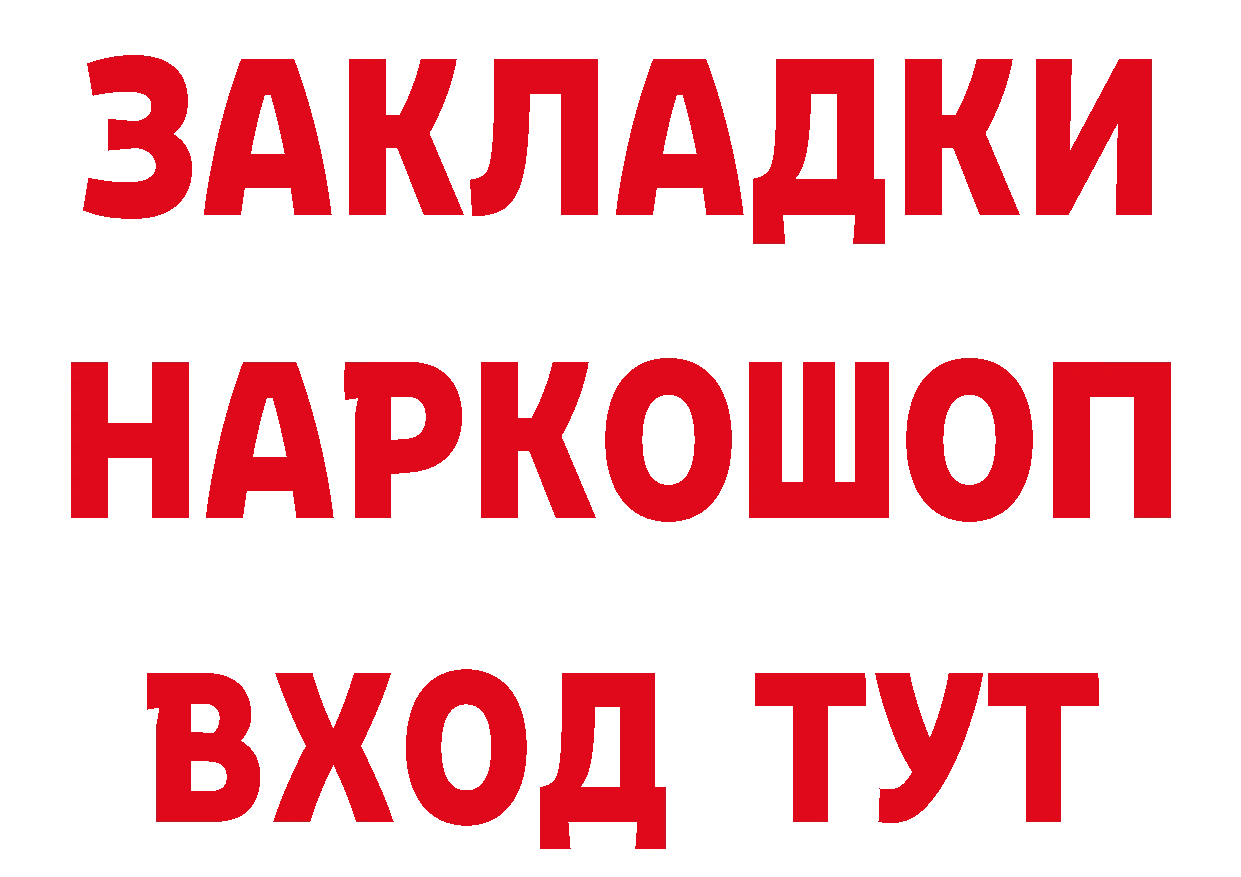 ЗАКЛАДКИ НАРКОШОП ВХОД ТУТ